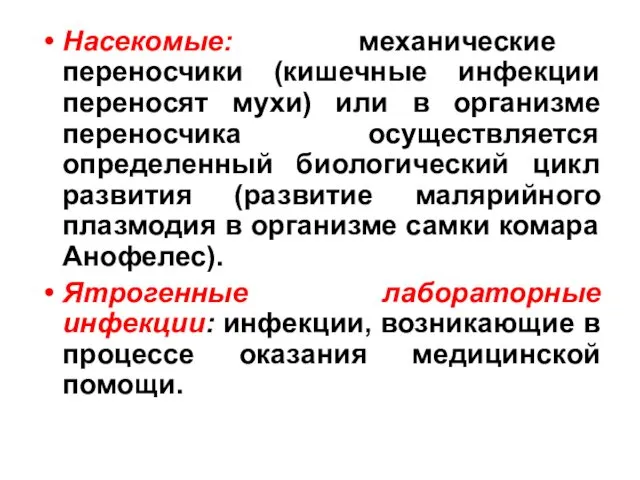 • Насекомые: механические переносчики (кишечные инфекции переносят мухи) или в организме переносчика осуществляется определенный биологический цикл развития (развитие малярийного плазмодия в организме самки комара Анофелес).

• Ятрогенные лабораторные инфекции: инфекции, возникающие в процессе оказания медицинской помощи.